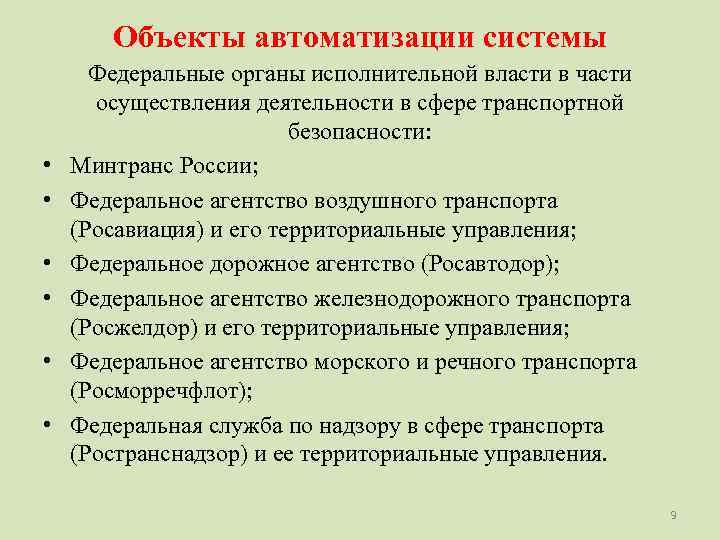 Объекты автоматизации системы

Федеральные органы исполнительной власти в части осуществления деятельности в сфере транспортной безопасности:

• Минтранс России;
• Федеральное агентство воздушного транспорта (Росавиация) и его территориальные управления;
• Федеральное дорожное агентство (Росавтодор);
• Федеральное агентство железнодорожного транспорта (Росжелдор) и его территориальные управления;
• Федеральное агентство морского и речного транспорта (Росморречфлот);
• Федеральная служба по надзору в сфере транспорта (Ространснадзор) и ее территориальные управления.

9